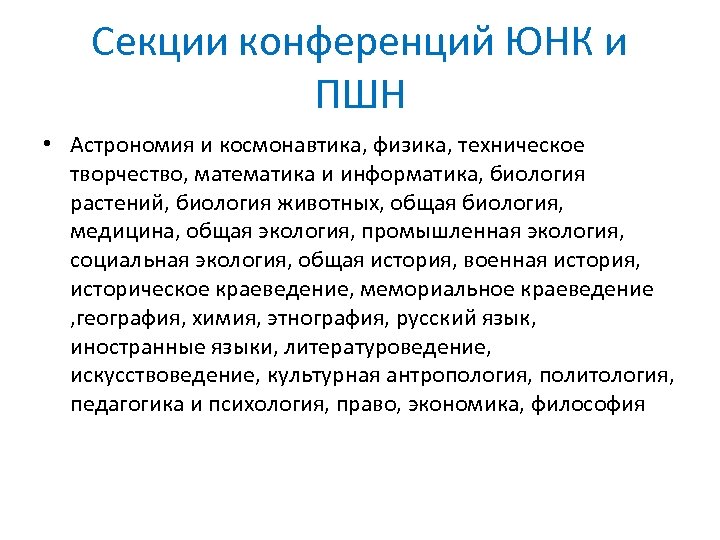 Секции конференций ЮНК и ПШН

• Астрономия и космонавтика, физика, техническое творчество, математика и информатика, биология растений, биология животных, общая биология, медицина, общая экология, промышленная экология, социальная экология, общая история, военная история, историческое краеведение, мемориальное краеведение ,география, химия, этнография, русский язык, иностранные языки, литературоведение, искусствоведение, культурная антропология, политология, педагогика и психология, право, экономика, философия